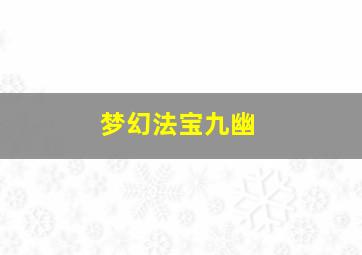 梦幻法宝九幽